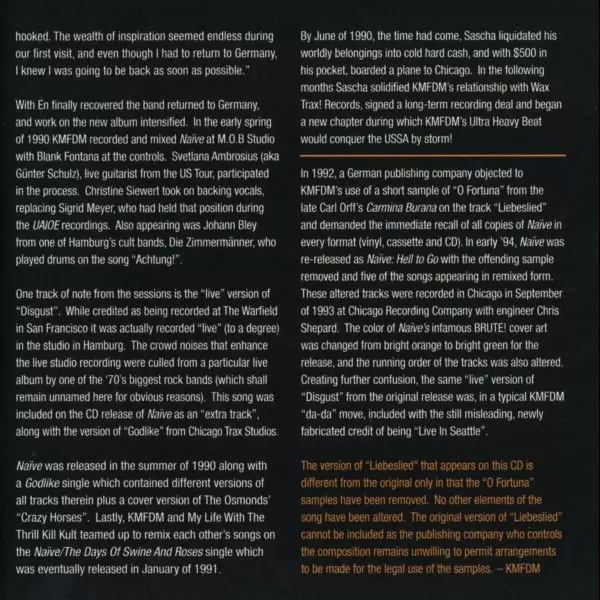 hooked. The wealth of inspiration seemed endless during our first visit, and even though I had to return to Germany, I knew I was going to be back as soon as possible."

With En finally recovered the band returned to Germany, and work on the new album intensified. In the early spring of 1990 KMFDM recorded and mixed Naïve at M.O.B Studio with Blank Fontana at the controls. Svetlana Ambrosius (aka Günter Schulz), live guitarist from the US Tour, participated in the process. Christine Siewert took on backing vocals, replacing Sigrid Meyer, who had held that position during the UAIOE recordings. Also appearing was Johann Bley from one of Hamburg's cult bands, Die Zimmermänner, who played drums on the song "Achtung!".

One track of note from the sessions is the "live" version of "Disgust". While credited as being recorded at The Warfield in San Francisco it was actually recorded "live" (to a degree) in the studio in Hamburg. The crowd noises that enhance the live studio recording were culled from a particular live album by one of the '70's biggest rock bands (which shall remain unnamed here for obvious reasons). This song was included on the CD release of Naïve as an "extra track", along with the version of "Godlike" from Chicago Trax Studios.

Naïve was released in the summer of 1990 along with a Godlike single which contained different versions of all tracks therein plus a cover version of The Osmonds' "Crazy Horses". Lastly, KMFDM and My Life With The Thrill Kill Kult teamed up to remix each other's songs on the Naïve/The Days Of Swine And Roses single which was eventually released in January of 1991.

By June of 1990, the time had come, Sascha liquidated his worldly belongings into cold hard cash, and with $500 in his pocket, boarded a plane to Chicago. In the following months Sascha solidified KMFDM's relationship with Wax Trax! Records, signed a long-term recording deal and began a new chapter during which KMFDM's Ultra Heavy Beat would conquer the USSA by storm!

In 1992, a German publishing company objected to KMFDM's use of a short sample of "O Fortuna" from the late Carl Orff's Carmina Burana on the track "Liebeslied" and demanded the immediate recall of all copies of Naïve in every format (vinyl, cassette and CD). In early '94, Naïve was re-released as Naïve: Hell to Go with the offending sample removed and five of the songs appearing in remixed form. These altered tracks were recorded in Chicago in September of 1993 at Chicago Recording Company with engineer Chris Shepard. The color of Naïve's infamous BRUTE! cover art was changed from bright orange to bright green for the release, and the running order of the tracks was also altered. Creating further confusion, the same "live" version of "Disgust" from the original release was, in a typical KMFDM "da-da" move, included with the still misleading, newly fabricated credit of being "Live In Seattle".

The version of "Liebeslied" that appears on this CD is different from the original only in that the "O Fortuna" samples have been removed. No other elements of the song have been altered. The original version of "Liebeslied" cannot be included as the publishing company who controls the composition remains unwilling to permit arrangements to be made for the legal use of the samples. – KMFDM